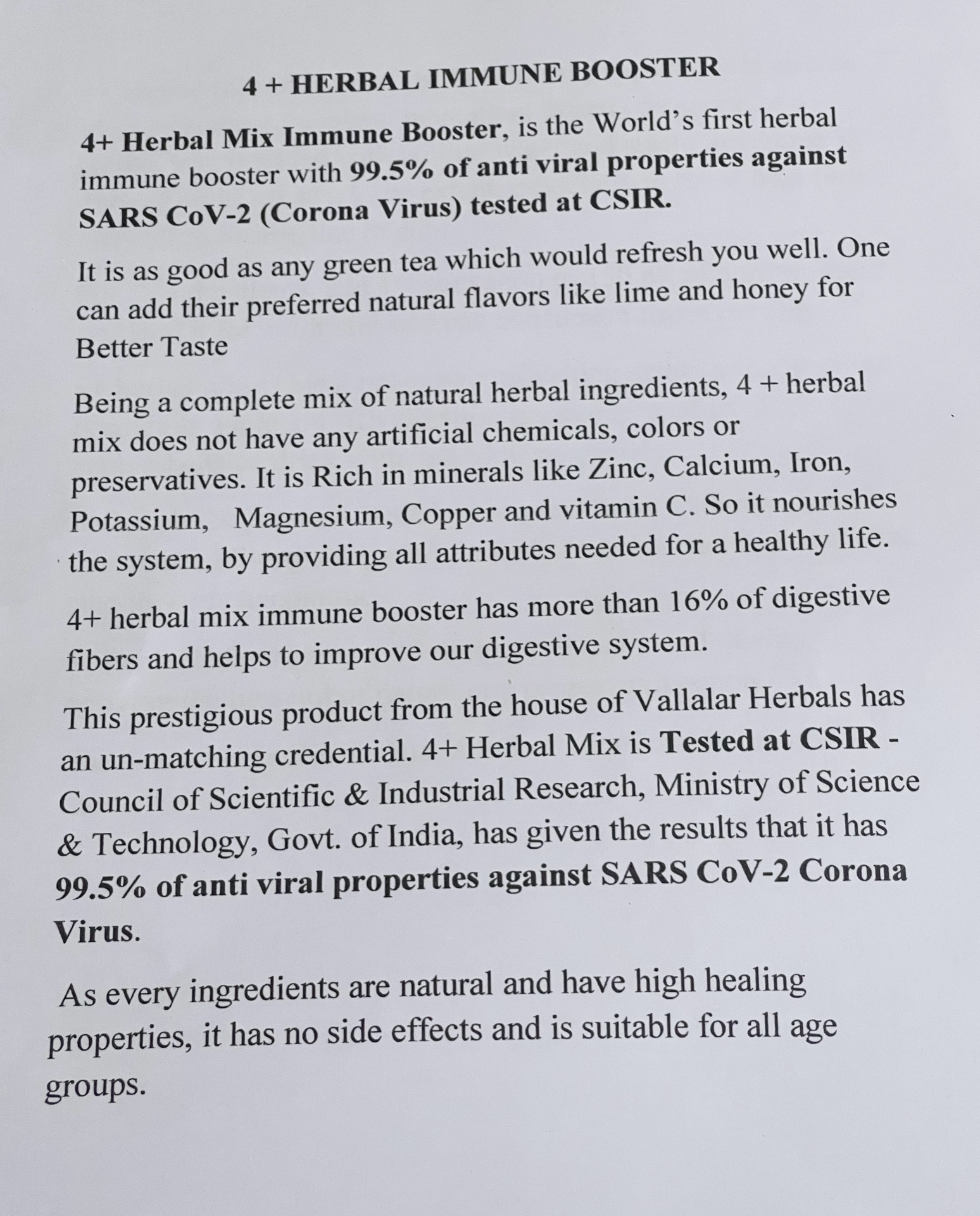 4 + HERBAL IMMUNE BOOSTER

4+ Herbal Mix Immune Booster, is the World's first herbal immune booster with 99.5% of anti viral properties against SARS CoV-2 (Corona Virus) tested at CSIR.

It is as good as any green tea which would refresh you well. One can add their preferred natural flavors like lime and honey for Better Taste

Being a complete mix of natural herbal ingredients, 4 + herbal mix does not have any artificial chemicals, colors or preservatives. It is Rich in minerals like Zinc, Calcium, Iron, Potassium, Magnesium, Copper and vitamin C. So it nourishes the system, by providing all attributes needed for a healthy life.

4+ herbal mix immune booster has more than 16% of digestive fibers and helps to improve our digestive system.

This prestigious product from the house of Vallalar Herbals has an un-matching credential. 4+ Herbal Mix is Tested at CSIR - Council of Scientific & Industrial Research, Ministry of Science & Technology, Govt. of India, has given the results that it has 99.5% of anti viral properties against SARS CoV-2 Corona Virus.

As every ingredients are natural and have high healing properties, it has no side effects and is suitable for all age groups.